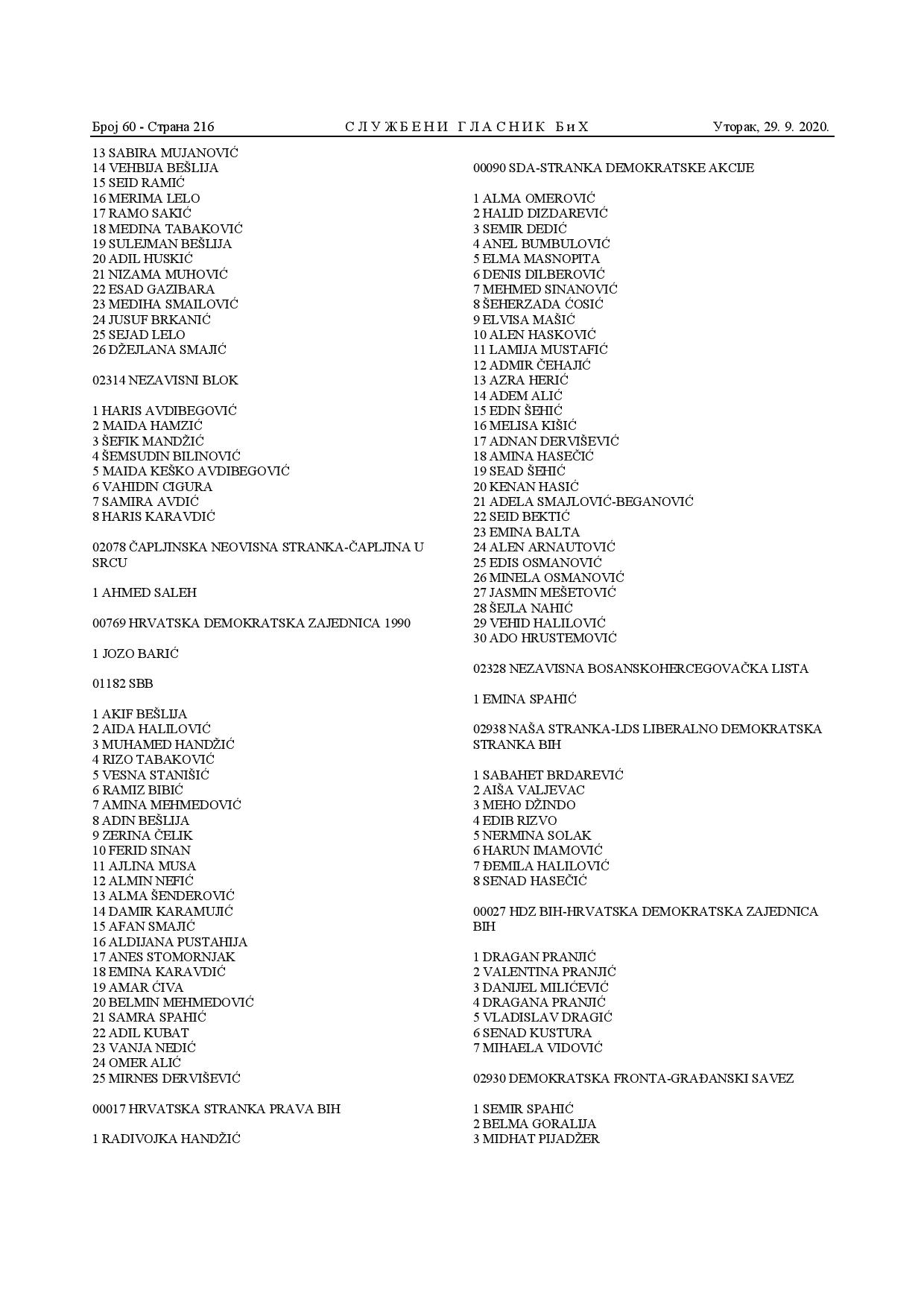 Број 60 - Страна 216 СЛУЖБЕНИ ГЛАСНИК БиХ Уторак, 29. 9. 2020.

13 SABIRA MUJANOVIĆ
14 VEHBIJA BEŠLIJA
15 SEID RAMIĆ
16 MERIMA LELO
17 RAMO SAKIĆ
18 MEDINA TABAKOVIĆ
19 SULEJMAN BEŠLIJA
20 ADIL HUSKIĆ
21 NIZAMA MUHOVIĆ
22 ESAD GAZIBARA
23 MEDIHA SMAILOVIĆ
24 JUSUF BRKANIĆ
25 SEJAD LELO
26 DŽEJLANA SMAJIĆ

02314 NEZAVISNI BLOK

1 HARIS AVDIBEGOVIĆ
2 MAIDA HAMZIĆ
3 ŠEFIK MANDŽIĆ
4 ŠEMSUDIN BILINOVIĆ
5 MAIDA KEŠKO AVDIBEGOVIĆ
6 VAHIDIN CIGURA
7 SAMIRA AVDIĆ
8 HARIS KARAVDIĆ

02078 ČAPLJINSKA NEOVISNA STRANKA-ČAPLJINA U SRCU

1 AHMED SALEH

00769 HRVATSKA DEMOKRATSKA ZAJEDNICA 1990

1 JOZO BARIĆ

01182 SBB

1 AKIF BEŠLIJA
2 AIDA HALILOVIĆ
3 MUHAMED HANDŽIĆ
4 RIZO TABAKOVIĆ
5 VESNA STANIŠIĆ
6 RAMIZ BIBIĆ
7 AMINA MEHMEDOVIĆ
8 ADIN BEŠLIJA
9 ZERINA ČELIK
10 FERID SINAN
11 AJLINA MUSA
12 ALMIN NEFIĆ
13 ALMA ŠENDEROVIĆ
14 DAMIR KARAMUJIĆ
15 AFAN SMAJIĆ
16 ALDIJANA PUSTAHIJA
17 ANES STOMORNJAK
18 EMINA KARAVDIĆ
19 AMAR ĆIVA
20 BELMIN MEHMEDOVIĆ
21 SAMRA SPAHIĆ
22 ADIL KUBAT
23 VANJA NEDIĆ
24 OMER ALIĆ
25 MIRNES DERVIŠEVIĆ

00017 HRVATSKA STRANKA PRAVA BIH

1 RADIVOJKA HANDŽIĆ

00090 SDA-STRANKA DEMOKRATSKE AKCIJE

1 ALMA OMEROVIĆ
2 HALID DIZDAREVIĆ
3 SEMIR DEDIĆ
4 ANEL BUMBULOVIĆ
5 ELMA MASNOPITA
6 DENIS DILBEROVIĆ
7 MEHMED SINANOVIĆ
8 ŠEHERZADA ĆOSIĆ
9 ELVISA MAŠIĆ
10 ALEN HASKOVIĆ
11 LAMIJA MUSTAFIĆ
12 ADMIR ČEHAJIĆ
13 AZRA HERIĆ
14 ADEM ALIĆ
15 EDIN ŠEHIĆ
16 MELISA KIŠIĆ
17 ADNAN DERVIŠEVIĆ
18 AMINA HASEČIĆ
19 SEAD ŠEHIĆ
20 KENAN HASIĆ
21 ADELA SMAJLOVIĆ-BEGANOVIĆ
22 SEID BEKTIĆ
23 EMINA BALTA
24 ALEN ARNAUTOVIĆ
25 EDIS OSMANOVIĆ
26 MINELA OSMANOVIĆ
27 JASMIN MEŠETOVIĆ
28 ŠEJLA NAHIĆ
29 VEHID HALILOVIĆ
30 ADO HRUSTEMOVIĆ

02328 NEZAVISNA BOSANSKOHERCEGOVAČKA LISTA

1 EMINA SPAHIĆ

02938 NAŠA STRANKA-LDS LIBERALNO DEMOKRATSKA STRANKA BIH

1 SABAHET BRDAREVIĆ
2 AIŠA VALJEVAC
3 MEHO DŽINDO
4 EDIB RIZVO
5 NERMINA SOLAK
6 HARUN IMAMOVIĆ
7 ĐEMILA HALILOVIĆ
8 SENAD HASEČIĆ

00027 HDZ BIH-HRVATSKA DEMOKRATSKA ZAJEDNICA BIH

1 DRAGAN PRANJIĆ
2 VALENTINA PRANJIĆ
3 DANIJEL MILIĆEVIĆ
4 DRAGANA PRANJIĆ
5 VLADISLAV DRAGIĆ
6 SENAD KUSTURA
7 MIHAELA VIDOVIĆ

02930 DEMOKRATSKA FRONTA-GRAĐANSKI SAVEZ

1 SEMIR SPAHIĆ
2 BELMA GORALIJA
3 MIDHAT PIJADŽER